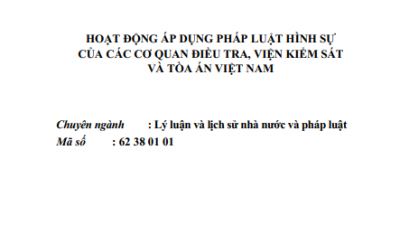 HOẠT ĐỘNG ÁP DỤNG PHÁP LUẬT HÌNH SỰ
CỦA CÁC CƠ QUAN ĐIỀU TRA, VIỆN KIỂM SÁT
VÀ TÒA ÁN VIỆT NAM

Chuyên ngành : Lý luận và lịch sử nhà nước và pháp luật
Mã số : 62 38 01 01